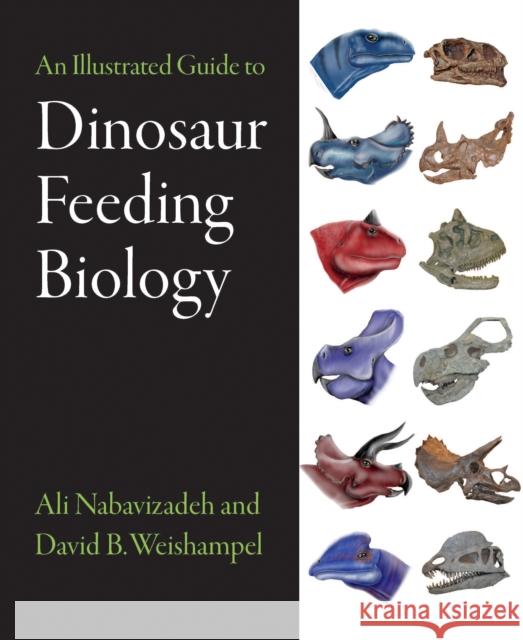 An Illustrated Guide to

Dinosaur Feeding Biology

Ali Nabavizadeh and David B. Weishampel

Kraina Książek